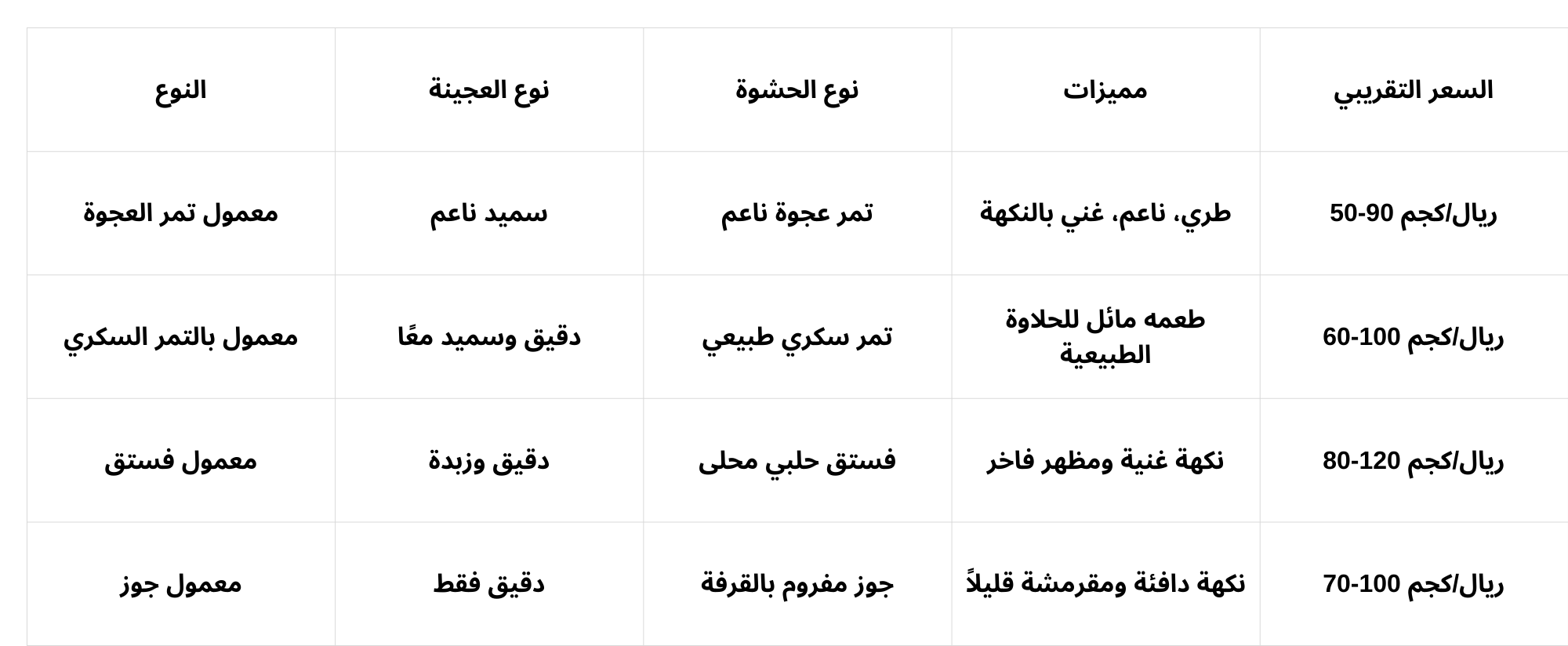 | النوع | نوع العجينة | نوع الحشوة | مميزات | السعر التقريبي |
|---|---|---|---|---|
| معمول تمر العجوة | سميد ناعم | تمر عجوة ناعم | طري، ناعم، غني بالنكهة | 50-90 ريال/كجم |
| معمول بالتمر السكري | دقيق وسميد معًا | تمر سكري طبيعي | طعمه مائل للحلاوة الطبيعية | 60-100 ريال/كجم |
| معمول فستق | دقيق وزبدة | فستق حلبي محلى | نكهة غنية ومظهر فاخر | 80-120 ريال/كجم |
| معمول جوز | دقيق فقط | جوز مفروم بالقرفة | نكهة دافئة ومقرمشة قليلاً | 70-100 ريال/كجم |